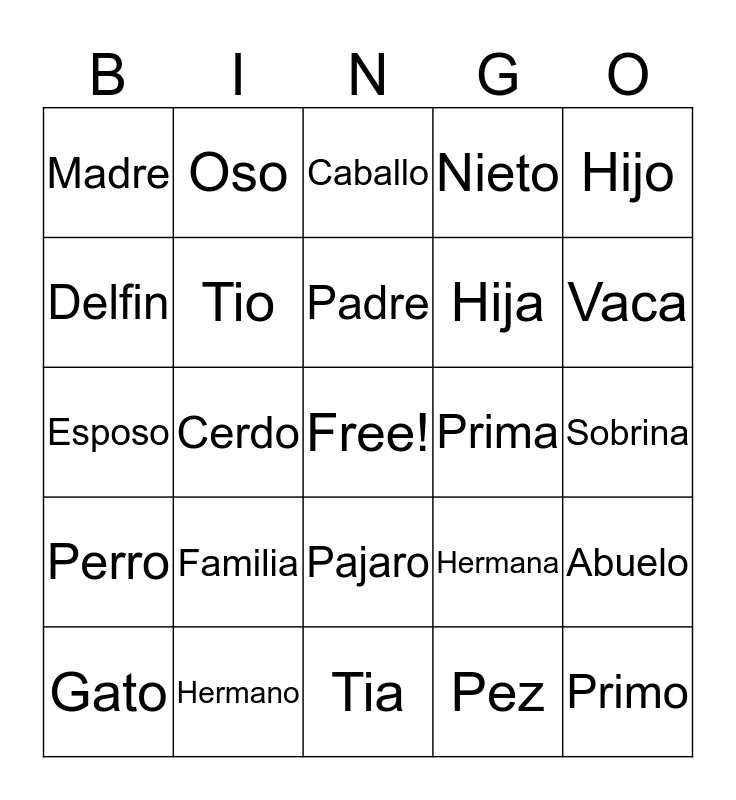 | B | I | N | G | O |
|---|---|---|---|---|
| Madre | Oso | Caballo | Nieto | Hijo |
| Delfin | Tio | Padre | Hija | Vaca |
| Esposo | Cerdo | Free! | Prima | Sobrina |
| Perro | Familia | Pajaro | Hermana | Abuelo |
| Gato | Hermano | Tia | Pez | Primo |